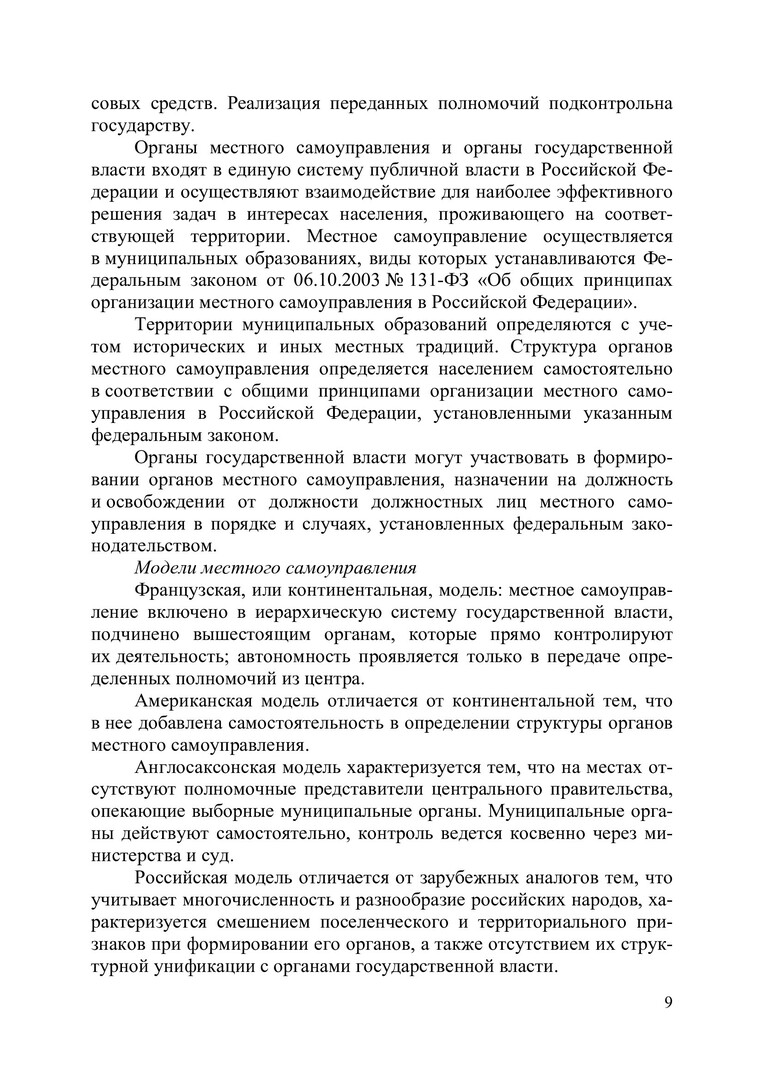 совых средств. Реализация переданных полномочий подконтрольна государству.

Органы местного самоуправления и органы государственной власти входят в единую систему публичной власти в Российской Федерации и осуществляют взаимодействие для наиболее эффективного решения задач в интересах населения, проживающего на соответствующей территории. Местное самоуправление осуществляется в муниципальных образованиях, виды которых устанавливаются Федеральным законом от 06.10.2003 № 131-ФЗ «Об общих принципах организации местного самоуправления в Российской Федерации».

Территории муниципальных образований определяются с учетом исторических и иных местных традиций. Структура органов местного самоуправления определяется населением самостоятельно в соответствии с общими принципами организации местного самоуправления в Российской Федерации, установленными указанным федеральным законом.

Органы государственной власти могут участвовать в формировании органов местного самоуправления, назначении на должность и освобождении от должности должностных лиц местного самоуправления в порядке и случаях, установленных федеральным законодательством.

Модели местного самоуправления

Французская, или континентальная, модель: местное самоуправление включено в иерархическую систему государственной власти, подчинено вышестоящим органам, которые прямо контролируют их деятельность; автономность проявляется только в передаче определенных полномочий из центра.

Американская модель отличается от континентальной тем, что в нее добавлена самостоятельность в определении структуры органов местного самоуправления.

Англосаксонская модель характеризуется тем, что на местах отсутствуют полномочные представители центрального правительства, опекающие выборные муниципальные органы. Муниципальные органы действуют самостоятельно, контроль ведется косвенно через министерства и суд.

Российская модель отличается от зарубежных аналогов тем, что учитывает многочисленность и разнообразие российских народов, характеризуется смешением поселенческого и территориального признаков при формировании его органов, а также отсутствием их структурной унификации с органами государственной власти.

9